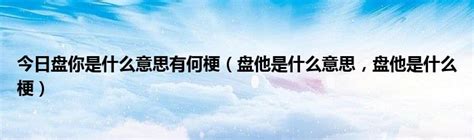 今日盘你是什么意思有何梗（盘他是什么意思，盘他是什么梗）